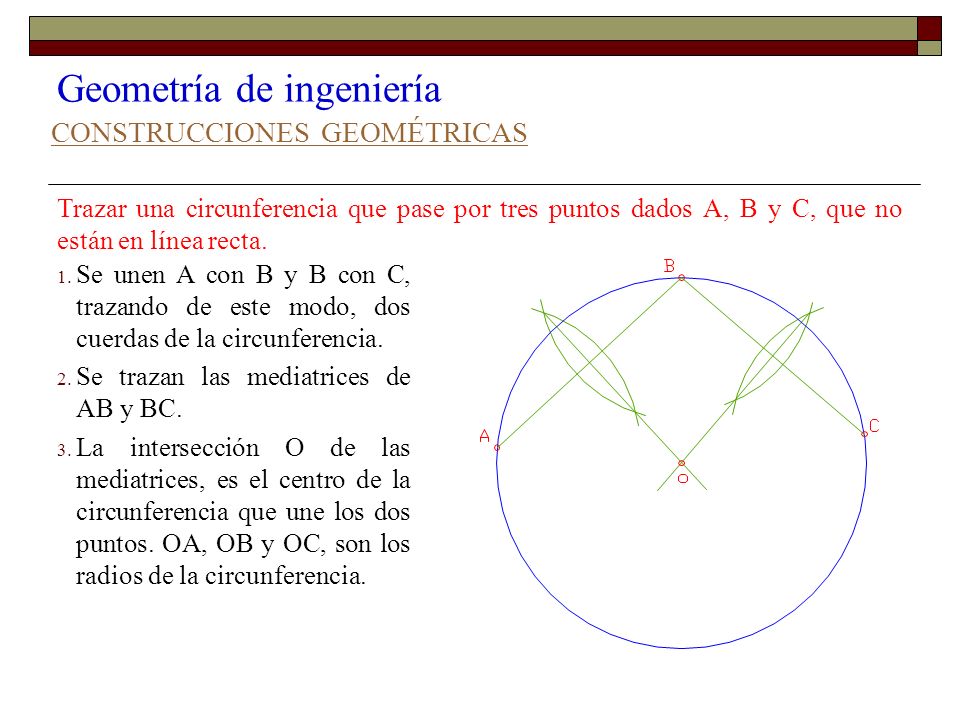 Geometría de ingeniería
CONSTRUCCIONES GEOMÉTRICAS

Trazar una circunferencia que pase por tres puntos dados A, B y C, que no están en línea recta.

1. Se unen A con B y B con C, trazando de este modo, dos cuerdas de la circunferencia.
2. Se trazan las mediatrices de AB y BC.
3. La intersección O de las mediatrices, es el centro de la circunferencia que une los dos puntos. OA, OB y OC, son los radios de la circunferencia.

B
A
C
O